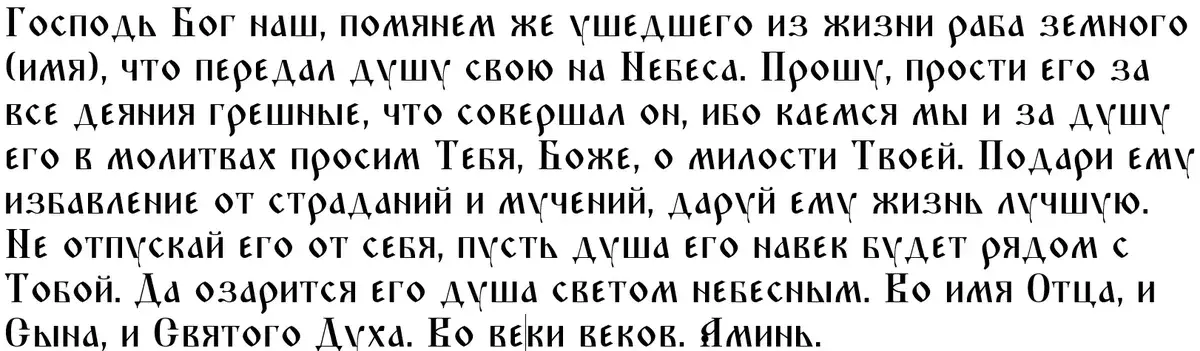 Господь Бог наш, помянем же ушедшего из жизни раба земного (имя), что передал душу свою на Небеса. Прошу, прости его за все деяния грешные, что совершал он, ибо каемся мы и за душу его в молитвах просим Тебя, Боже, о милости Твоей. Подари ему избавление от страданий и мучений, даруй ему жизнь лучшую. Не отпускай его от себя, пусть душа его навек будет рядом с Тобой. Да озарится его душа светом небесным. Во имя Отца, и Сына, и Святого Духа. Во веки веков. Аминь.